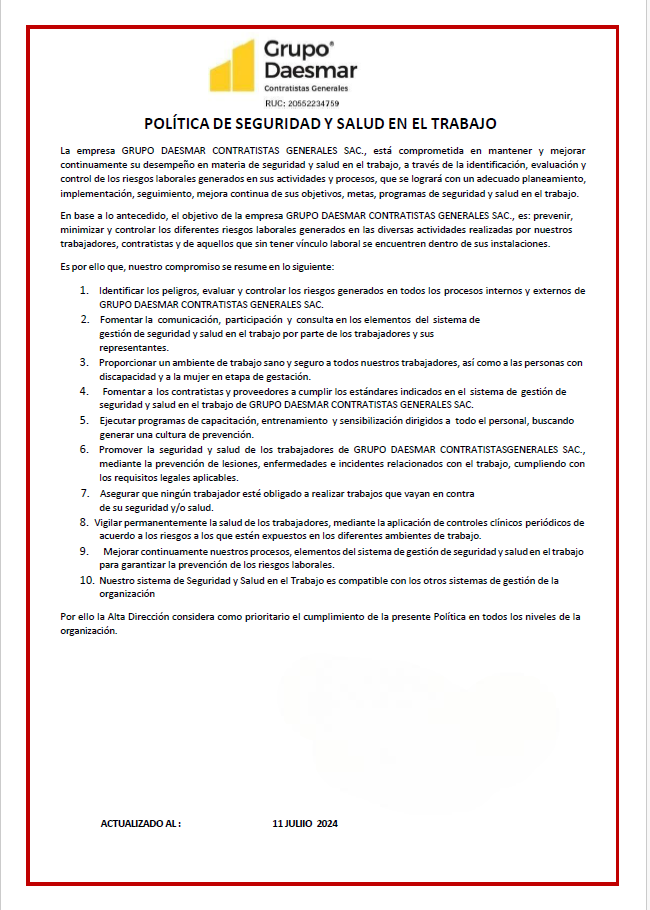 Grupo®
Daesmar
Contratistas Generales
RUC: 20552234759

POLÍTICA DE SEGURIDAD Y SALUD EN EL TRABAJO

La empresa GRUPO DAESMAR CONTRATISTAS GENERALES SAC., está comprometida en mantener y mejorar continuamente su desempeño en materia de seguridad y salud en el trabajo, a través de la identificación, evaluación y control de los riesgos laborales generados en sus actividades y procesos, que se logrará con un adecuado planeamiento, implementación, seguimiento, mejora continua de sus objetivos, metas, programas de seguridad y salud en el trabajo.

En base a lo antecedido, el objetivo de la empresa GRUPO DAESMAR CONTRATISTAS GENERALES SAC., es: prevenir, minimizar y controlar los diferentes riesgos laborales generados en las diversas actividades realizadas por nuestros trabajadores, contratistas y de aquellos que sin tener vínculo laboral se encuentren dentro de sus instalaciones.

Es por ello que, nuestro compromiso se resume en lo siguiente:

1. Identificar los peligros, evaluar y controlar los riesgos generados en todos los procesos internos y externos de GRUPO DAESMAR CONTRATISTAS GENERALES SAC.
2. Fomentar la comunicación, participación y consulta en los elementos del sistema de gestión de seguridad y salud en el trabajo por parte de los trabajadores y sus representantes.
3. Proporcionar un ambiente de trabajo sano y seguro a todos nuestros trabajadores, así como a las personas con discapacidad y a la mujer en etapa de gestación.
4. Fomentar a los contratistas y proveedores a cumplir los estándares indicados en el sistema de gestión de seguridad y salud en el trabajo de GRUPO DAESMAR CONTRATISTAS GENERALES SAC.
5. Ejecutar programas de capacitación, entrenamiento y sensibilización dirigidos a todo el personal, buscando generar una cultura de prevención.
6. Promover la seguridad y salud de los trabajadores de GRUPO DAESMAR CONTRATISTASGENERALES SAC., mediante la prevención de lesiones, enfermedades e incidentes relacionados con el trabajo, cumpliendo con los requisitos legales aplicables.
7. Asegurar que ningún trabajador esté obligado a realizar trabajos que vayan en contra de su seguridad y/o salud.
8. Vigilar permanentemente la salud de los trabajadores, mediante la aplicación de controles clínicos periódicos de acuerdo a los riesgos a los que estén expuestos en los diferentes ambientes de trabajo.
9. Mejorar continuamente nuestros procesos, elementos del sistema de gestión de seguridad y salud en el trabajo para garantizar la prevención de los riesgos laborales.
10. Nuestro sistema de Seguridad y Salud en el Trabajo es compatible con los otros sistemas de gestión de la organización

Por ello la Alta Dirección considera como prioritario el cumplimiento de la presente Política en todos los niveles de la organización.

ACTUALIZADO AL : 11 JULIO 2024